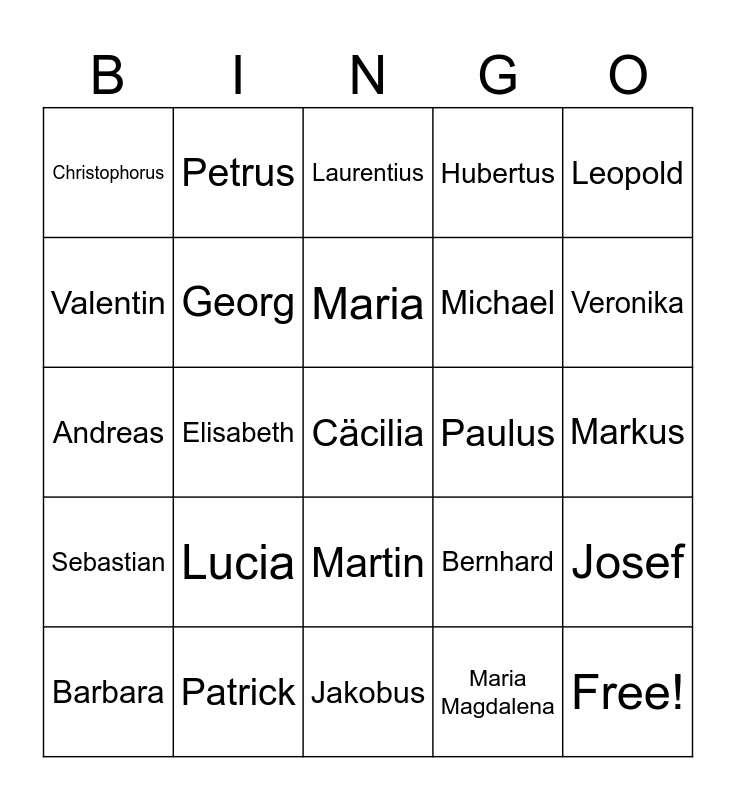 | B | I | N | G | O |
|---|---|---|---|---|
| Christophorus | Petrus | Laurentius | Hubertus | Leopold |
| Valentin | Georg | Maria | Michael | Veronika |
| Andreas | Elisabeth | Cäcilia | Paulus | Markus |
| Sebastian | Lucia | Martin | Bernhard | Josef |
| Barbara | Patrick | Jakobus | Maria Magdalena | Free! |